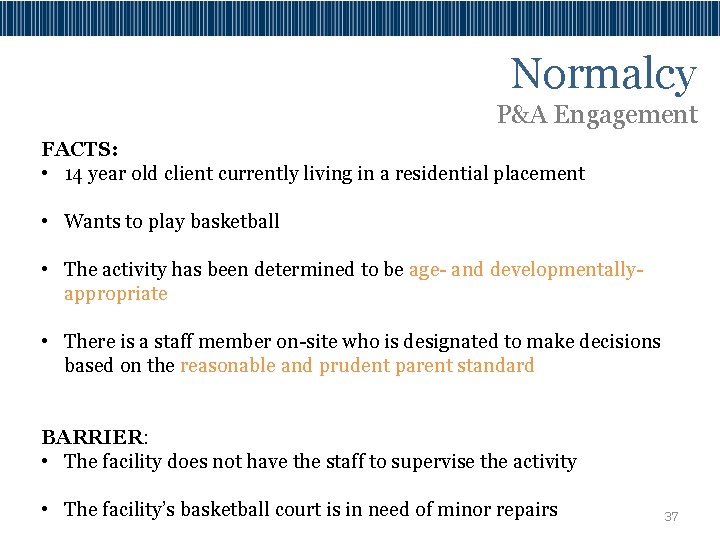 Normalcy
P&A Engagement

FACTS:
• 14 year old client currently living in a residential placement

• Wants to play basketball

• The activity has been determined to be age- and developmentally-appropriate

• There is a staff member on-site who is designated to make decisions based on the reasonable and prudent parent standard

BARRIER:
• The facility does not have the staff to supervise the activity

• The facility's basketball court is in need of minor repairs

37